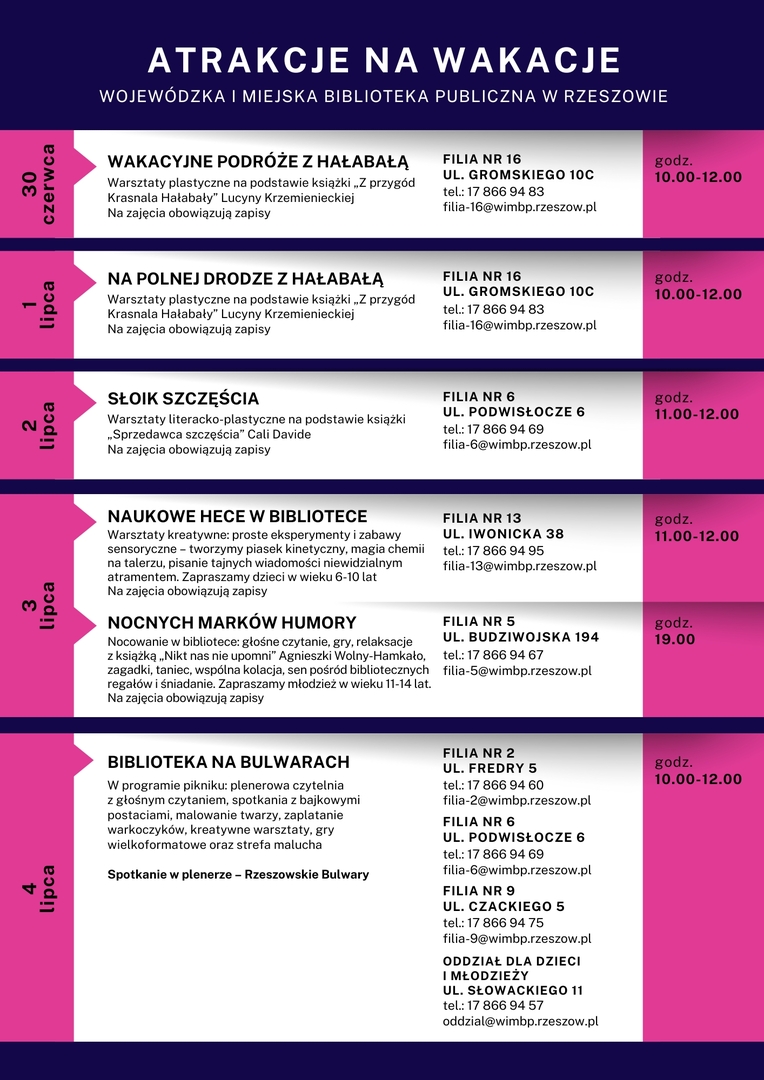 ATRAKCJE NA WAKACJE
WOJEWÓDZKA I MIEJSKA BIBLIOTEKA PUBLICZNA W RZESZOWIE

30 czerwca

WAKACYJNE PODRÓŻE Z HAŁABAŁĄ
Warsztaty plastyczne na podstawie książki „Z przygód Krasnala Hałabały" Lucyny Krzemienieckiej
Na zajęcia obowiązują zapisy

FILIA NR 16
UL. GROMSKIEGO 10C
tel.: 17 866 94 83
filia-16@wimbp.rzeszow.pl

godz.
10.00-12.00

1 lipca

NA POLNEJ DRODZE Z HAŁABAŁĄ
Warsztaty plastyczne na podstawie książki „Z przygód Krasnala Hałabały" Lucyny Krzemienieckiej
Na zajęcia obowiązują zapisy

FILIA NR 16
UL. GROMSKIEGO 10C
tel.: 17 866 94 83
filia-16@wimbp.rzeszow.pl

godz.
10.00-12.00

2 lipca

SŁOIK SZCZĘŚCIA
Warsztaty literacko-plastyczne na podstawie książki „Sprzedawca szczęścia" Cali Davide
Na zajęcia obowiązują zapisy

FILIA NR 6
UL. PODWISŁOCZE 6
tel.: 17 866 94 69
filia-6@wimbp.rzeszow.pl

godz.
11.00-12.00

3 lipca

NAUKOWE HECE W BIBLIOTECE
Warsztaty kreatywne: proste eksperymenty i zabawy sensoryczne – tworzymy piasek kinetyczny, magia chemii na talerzu, pisanie tajnych wiadomości niewidzialnym atramentem. Zapraszamy dzieci w wieku 6-10 lat
Na zajęcia obowiązują zapisy

FILIA NR 13
UL. IWONICKA 38
tel.: 17 866 94 95
filia-13@wimbp.rzeszow.pl

godz.
11.00-12.00

NOCNYCH MARKÓW HUMORY
Nocowanie w bibliotece: głośne czytanie, gry, relaksacje z książką „Nikt nas nie upomni" Agnieszki Wolny-Hamkało, zagadki, taniec, wspólna kolacja, sen pośród bibliotecznych regałów i śniadanie. Zapraszamy młodzież w wieku 11-14 lat.
Na zajęcia obowiązują zapisy

FILIA NR 5
UL. BUDZIWOJSKA 194
tel.: 17 866 94 67
filia-5@wimbp.rzeszow.pl

godz.
19.00

4 lipca

BIBLIOTEKA NA BULWARACH
W programie pikniku: plenerowa czytelnia z głośnym czytaniem, spotkania z bajkowymi postaciami, malowanie twarzy, zaplatanie warkoczyków, kreatywne warsztaty, gry wielkoformatowe oraz strefa malucha

Spotkanie w plenerze – Rzeszowskie Bulwary

FILIA NR 2
UL. FREDRY 5
tel.: 17 866 94 60
filia-2@wimbp.rzeszow.pl

FILIA NR 6
UL. PODWISŁOCZE 6
tel.: 17 866 94 69
filia-6@wimbp.rzeszow.pl

FILIA NR 9
UL. CZACKIEGO 5
tel.: 17 866 94 75
filia-9@wimbp.rzeszow.pl

ODDZIAŁ DLA DZIECI I MŁODZIEŻY
UL. SŁOWACKIEGO 11
tel.: 17 866 94 57
oddzial@wimbp.rzeszow.pl

godz.
10.00-12.00